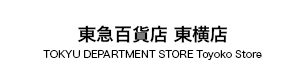 東急百貨店 東横店
TOKYU DEPARTMENT STORE Toyoko Store